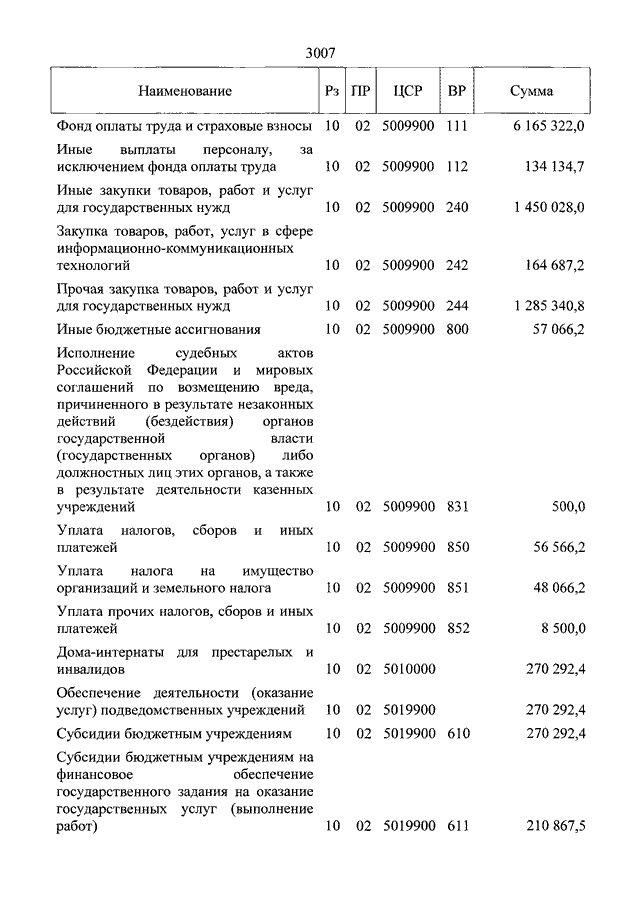 3007

| Наименование | Рз | ПР | ЦСР | ВР | Сумма |
|---|---|---|---|---|---|
| Фонд оплаты труда и страховые взносы | 10 | 02 | 5009900 | 111 | 6 165 322,0 |
| Иные выплаты персоналу, за исключением фонда оплаты труда | 10 | 02 | 5009900 | 112 | 134 134,7 |
| Иные закупки товаров, работ и услуг для государственных нужд | 10 | 02 | 5009900 | 240 | 1 450 028,0 |
| Закупка товаров, работ, услуг в сфере информационно-коммуникационных технологий | 10 | 02 | 5009900 | 242 | 164 687,2 |
| Прочая закупка товаров, работ и услуг для государственных нужд | 10 | 02 | 5009900 | 244 | 1 285 340,8 |
| Иные бюджетные ассигнования | 10 | 02 | 5009900 | 800 | 57 066,2 |
| Исполнение судебных актов Российской Федерации и мировых соглашений по возмещению вреда, причиненного в результате незаконных действий (бездействия) органов государственной власти (государственных органов) либо должностных лиц этих органов, а также в результате деятельности казенных учреждений | 10 | 02 | 5009900 | 831 | 500,0 |
| Уплата налогов, сборов и иных платежей | 10 | 02 | 5009900 | 850 | 56 566,2 |
| Уплата налога на имущество организаций и земельного налога | 10 | 02 | 5009900 | 851 | 48 066,2 |
| Уплата прочих налогов, сборов и иных платежей | 10 | 02 | 5009900 | 852 | 8 500,0 |
| Дома-интернаты для престарелых и инвалидов | 10 | 02 | 5010000 | | 270 292,4 |
| Обеспечение деятельности (оказание услуг) подведомственных учреждений | 10 | 02 | 5019900 | | 270 292,4 |
| Субсидии бюджетным учреждениям | 10 | 02 | 5019900 | 610 | 270 292,4 |
| Субсидии бюджетным учреждениям на финансовое обеспечение государственного задания на оказание государственных услуг (выполнение работ) | 10 | 02 | 5019900 | 611 | 210 867,5 |